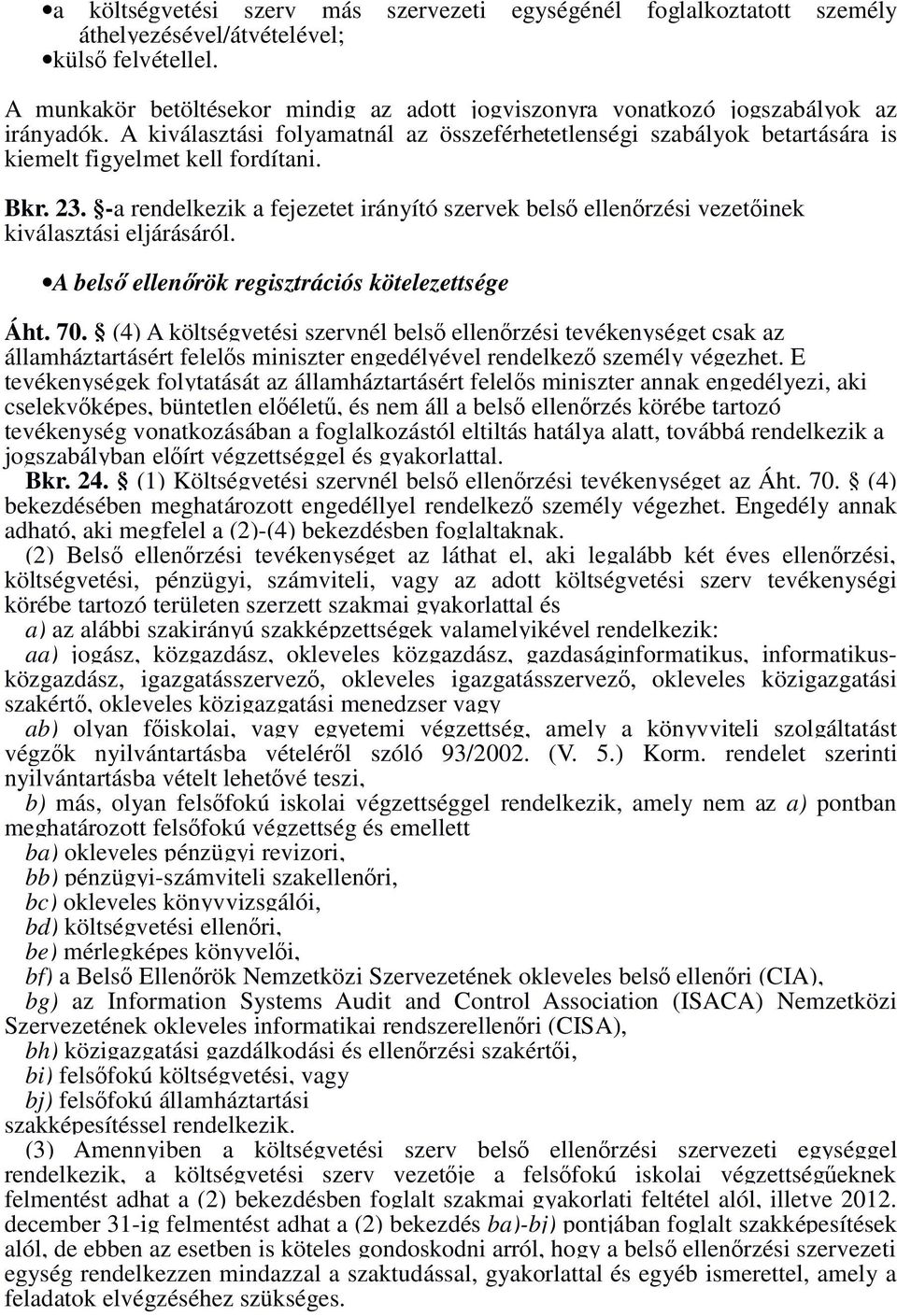 •a költségvetési szerv más szervezeti egységénél foglalkoztatott személy áthelyezésével/átvételével;
•külső felvétellel.

A munkakör betöltésekor mindig az adott jogviszonyra vonatkozó jogszabályok az irányadók. A kiválasztási folyamatnál az összeférhetetlenségi szabályok betartására is kiemelt figyelmet kell fordítani.

Bkr. 23. §-a rendelkezik a fejezetet irányító szervek belső ellenőrzési vezetőinek kiválasztási eljárásáról.

•A belső ellenőrök regisztrációs kötelezettsége

Áht. 70. § (4) A költségvetési szervnél belső ellenőrzési tevékenységet csak az államháztartásért felelős miniszter engedélyével rendelkező személy végezhet. E tevékenységek folytatását az államháztartásért felelős miniszter annak engedélyezi, aki cselekvőképes, büntetlen előéletű, és nem áll a belső ellenőrzés körébe tartozó tevékenység vonatkozásában a foglalkozástól eltiltás hatálya alatt, továbbá rendelkezik a jogszabályban előírt végzettséggel és gyakorlattal.
Bkr. 24. § (1) Költségvetési szervnél belső ellenőrzési tevékenységet az Áht. 70. § (4) bekezdésében meghatározott engedéllyel rendelkező személy végezhet. Engedély annak adható, aki megfelel a (2)-(4) bekezdésben foglaltaknak.
(2) Belső ellenőrzési tevékenységet az láthat el, aki legalább két éves ellenőrzési, költségvetési, pénzügyi, számviteli, vagy az adott költségvetési szerv tevékenységi körébe tartozó területen szerzett szakmai gyakorlattal és
a) az alábbi szakirányú szakképzettségek valamelyikével rendelkezik:
aa) jogász, közgazdász, okleveles közgazdász, gazdaságinformatikus, informatikus-közgazdász, igazgatásszervező, okleveles igazgatásszervező, okleveles közigazgatási szakértő, okleveles közigazgatási menedzser vagy
ab) olyan főiskolai, vagy egyetemi végzettség, amely a könyvviteli szolgáltatást végzők nyilvántartásba vételéről szóló 93/2002. (V. 5.) Korm. rendelet szerinti nyilvántartásba vételt lehetővé teszi,
b) más, olyan felsőfokú iskolai végzettséggel rendelkezik, amely nem az a) pontban meghatározott felsőfokú végzettség és emellett
ba) okleveles pénzügyi revizori,
bb) pénzügyi-számviteli szakellenőri,
bc) okleveles könyvvizsgálói,
bd) költségvetési ellenőri,
be) mérlegképes könyvelői,
bf) a Belső Ellenőrök Nemzetközi Szervezetének okleveles belső ellenőri (CIA),
bg) az Information Systems Audit and Control Association (ISACA) Nemzetközi Szervezetének okleveles informatikai rendszerellenőri (CISA),
bh) közigazgatási gazdálkodási és ellenőrzési szakértői,
bi) felsőfokú költségvetési, vagy
bj) felsőfokú államháztartási
szakképesítéssel rendelkezik.
(3) Amennyiben a költségvetési szerv belső ellenőrzési szervezeti egységgel rendelkezik, a költségvetési szerv vezetője a felsőfokú iskolai végzettségűeknek felmentést adhat a (2) bekezdésben foglalt szakmai gyakorlati feltétel alól, illetve 2012. december 31-ig felmentést adhat a (2) bekezdés ba)-bj) pontjában foglalt szakképesítések alól, de ebben az esetben is köteles gondoskodni arról, hogy a belső ellenőrzési szervezeti egység rendelkezzen mindazzal a szaktudással, gyakorlattal és egyéb ismerettel, amely a feladatok elvégzéséhez szükséges.